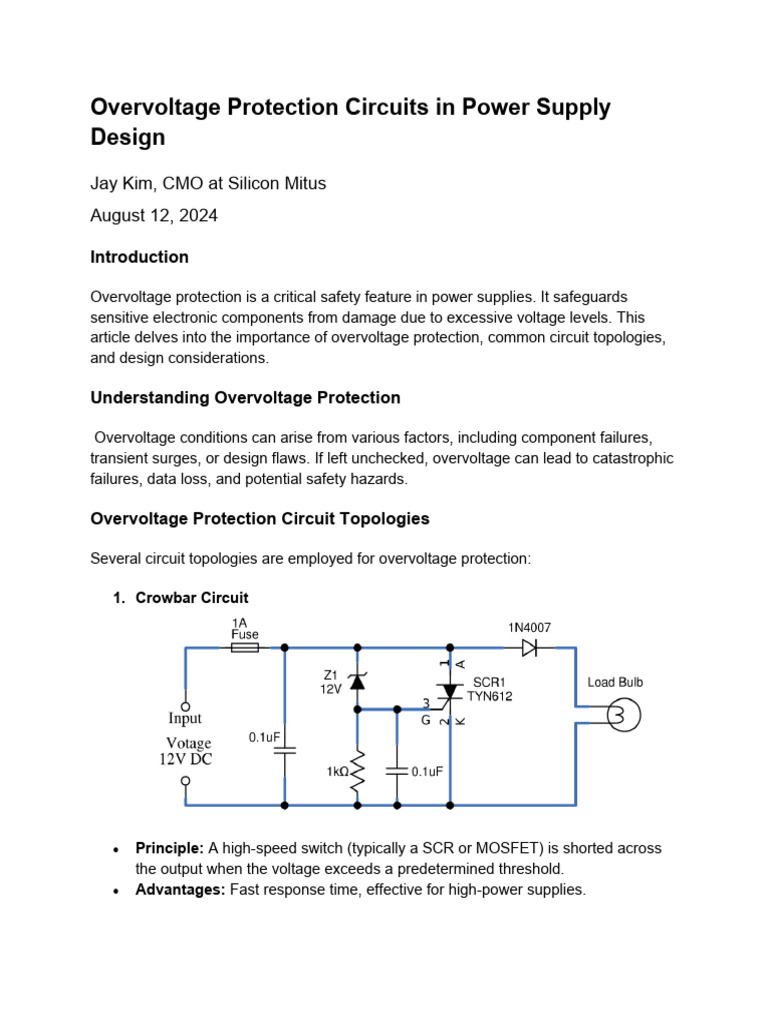 Overvoltage Protection Circuits in Power Supply Design

Jay Kim, CMO at Silicon Mitus

August 12, 2024

Introduction

Overvoltage protection is a critical safety feature in power supplies. It safeguards sensitive electronic components from damage due to excessive voltage levels. This article delves into the importance of overvoltage protection, common circuit topologies, and design considerations.

Understanding Overvoltage Protection

Overvoltage conditions can arise from various factors, including component failures, transient surges, or design flaws. If left unchecked, overvoltage can lead to catastrophic failures, data loss, and potential safety hazards.

Overvoltage Protection Circuit Topologies

Several circuit topologies are employed for overvoltage protection:

1. Crowbar Circuit

1A
Fuse
1N4007
Z1
12V
1
A
SCR1
TYN612
3
G
2
K
Load Bulb
Input
Votage
12V DC
0.1uF
1kΩ
0.1uF

• Principle: A high-speed switch (typically a SCR or MOSFET) is shorted across the output when the voltage exceeds a predetermined threshold.
• Advantages: Fast response time, effective for high-power supplies.